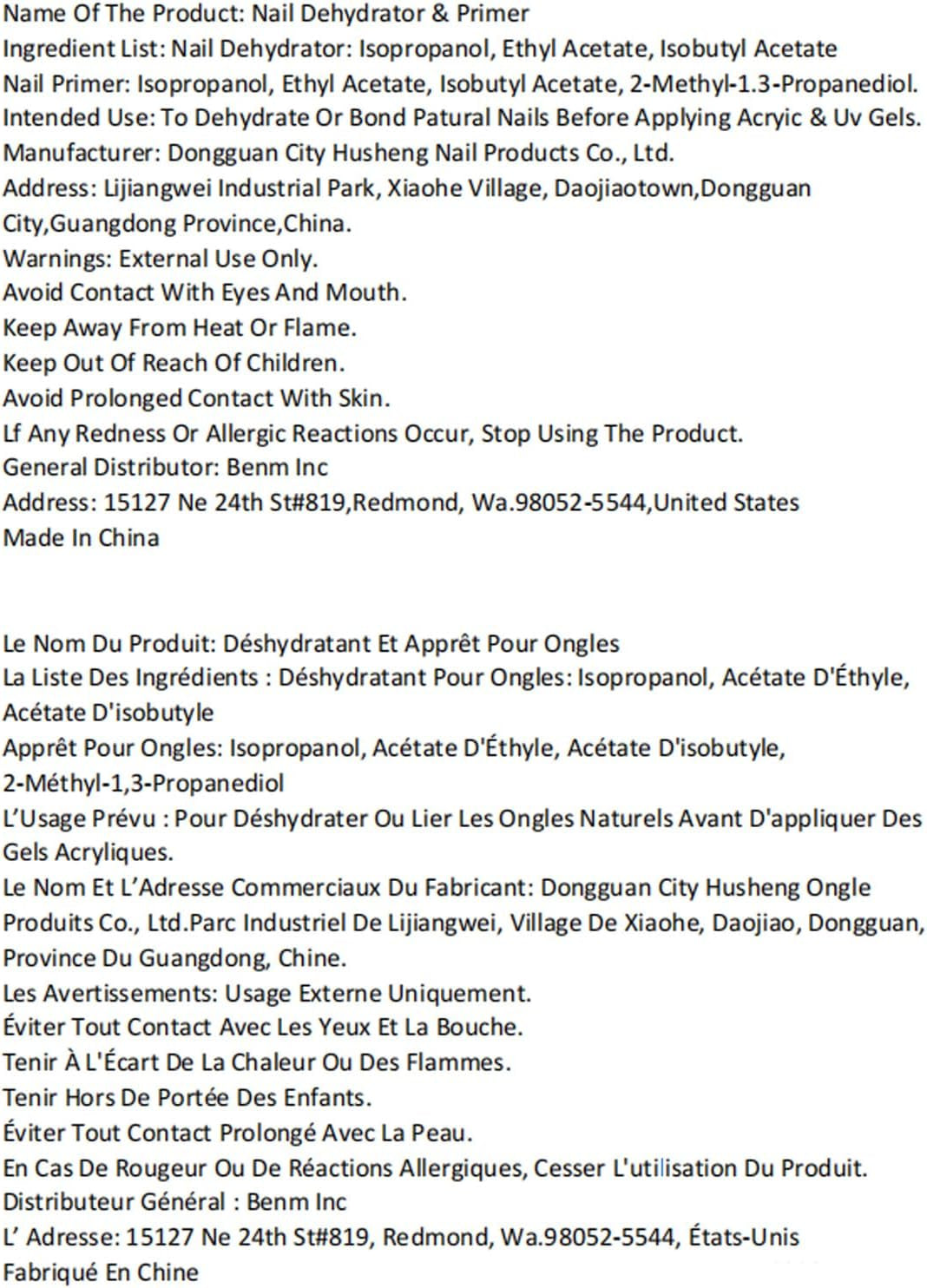 Name Of The Product: Nail Dehydrator & Primer
Ingredient List: Nail Dehydrator: Isopropanol, Ethyl Acetate, Isobutyl Acetate
Nail Primer: Isopropanol, Ethyl Acetate, Isobutyl Acetate, 2-Methyl-1.3-Propanediol.
Intended Use: To Dehydrate Or Bond Patural Nails Before Applying Acryic & Uv Gels.
Manufacturer: Dongguan City Husheng Nail Products Co., Ltd.
Address: Lijiangwei Industrial Park, Xiaohe Village, Daojiaotown,Dongguan City,Guangdong Province,China.
Warnings: External Use Only.
Avoid Contact With Eyes And Mouth.
Keep Away From Heat Or Flame.
Keep Out Of Reach Of Children.
Avoid Prolonged Contact With Skin.
Lf Any Redness Or Allergic Reactions Occur, Stop Using The Product.
General Distributor: Benm Inc
Address: 15127 Ne 24th St#819,Redmond, Wa.98052-5544,United States
Made In China

Le Nom Du Produit: Déshydratant Et Apprêt Pour Ongles
La Liste Des Ingrédients : Déshydratant Pour Ongles: Isopropanol, Acétate D'Éthyle, Acétate D'isobutyle
Apprêt Pour Ongles: Isopropanol, Acétate D'Éthyle, Acétate D'isobutyle, 2-Méthyl-1,3-Propanediol
L'Usage Prévu : Pour Déshydrater Ou Lier Les Ongles Naturels Avant D'appliquer Des Gels Acryliques.
Le Nom Et L'Adresse Commerciaux Du Fabricant: Dongguan City Husheng Ongle Produits Co., Ltd.Parc Industriel De Lijiangwei, Village De Xiaohe, Daojiao, Dongguan, Province Du Guangdong, Chine.
Les Avertissements: Usage Externe Uniquement.
Éviter Tout Contact Avec Les Yeux Et La Bouche.
Tenir À L'Écart De La Chaleur Ou Des Flammes.
Tenir Hors De Portée Des Enfants.
Éviter Tout Contact Prolongé Avec La Peau.
En Cas De Rougeur Ou De Réactions Allergiques, Cesser L'utilisation Du Produit.
Distributeur Général : Benm Inc
L' Adresse: 15127 Ne 24th St#819, Redmond, Wa.98052-5544, États-Unis
Fabriqué En Chine